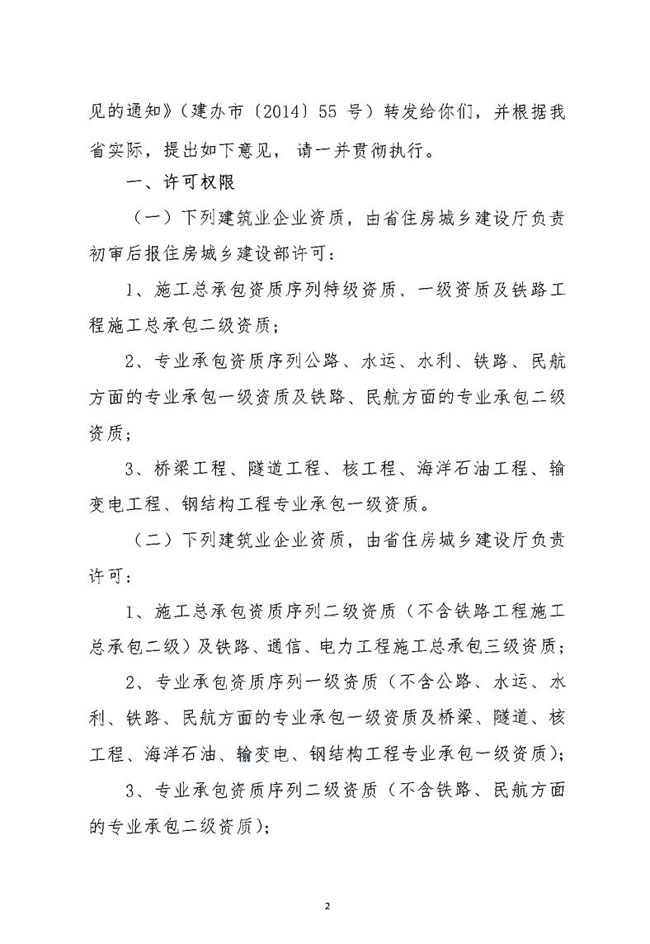 见的通知》（建办市〔2014〕55 号）转发给你们，并根据我省实际，提出如下意见，请一并贯彻执行。

一、许可权限

（一）下列建筑业企业资质，由省住房城乡建设厅负责初审后报住房城乡建设部许可：

1、施工总承包资质序列特级资质、一级资质及铁路工程施工总承包二级资质；

2、专业承包资质序列公路、水运、水利、铁路、民航方面的专业承包一级资质及铁路、民航方面的专业承包二级资质；

3、桥梁工程、隧道工程、核工程、海洋石油工程、输变电工程、钢结构工程专业承包一级资质。

（二）下列建筑业企业资质，由省住房城乡建设厅负责许可：

1、施工总承包资质序列二级资质（不含铁路工程施工总承包二级）及铁路、通信、电力工程施工总承包三级资质；

2、专业承包资质序列一级资质（不含公路、水运、水利、铁路、民航方面的专业承包一级资质及桥梁、隧道、核工程、海洋石油、输变电、钢结构工程专业承包一级资质）；

3、专业承包资质序列二级资质（不含铁路、民航方面的专业承包二级资质）；

2